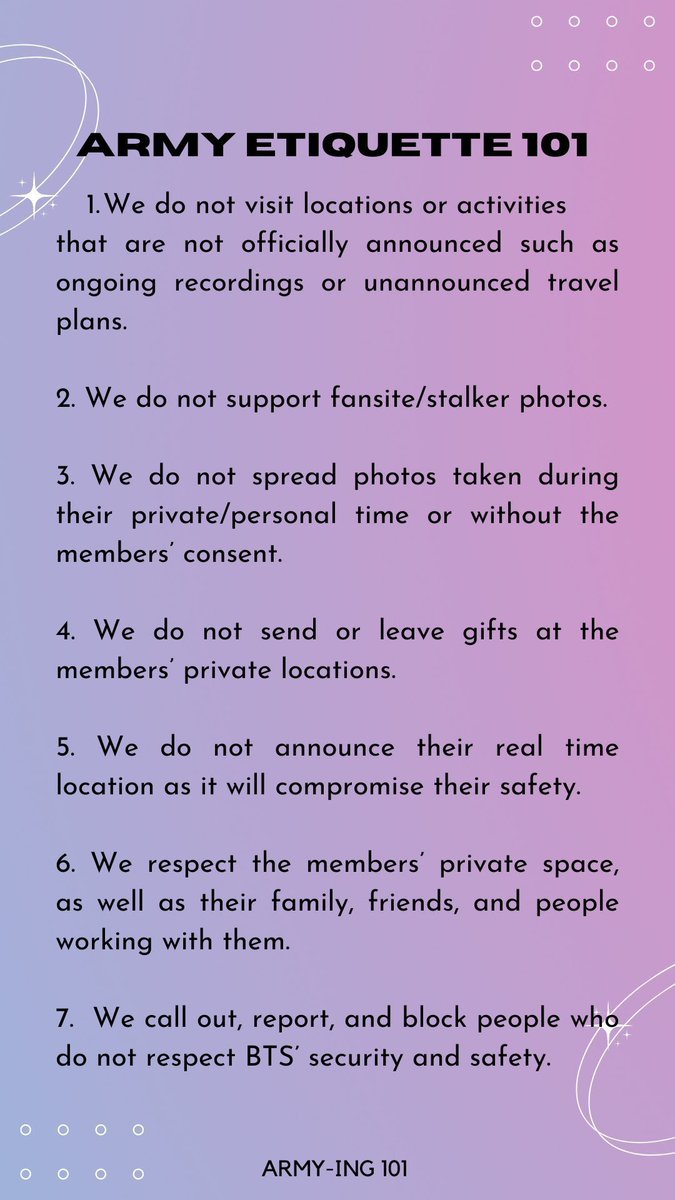 ARMY ETIQUETTE 101

1. We do not visit locations or activities that are not officially announced such as ongoing recordings or unannounced travel plans.

2. We do not support fansite/stalker photos.

3. We do not spread photos taken during their private/personal time or without the members' consent.

4. We do not send or leave gifts at the members' private locations.

5. We do not announce their real time location as it will compromise their safety.

6. We respect the members' private space, as well as their family, friends, and people working with them.

7. We call out, report, and block people who do not respect BTS' security and safety.

ARMY-ING 101